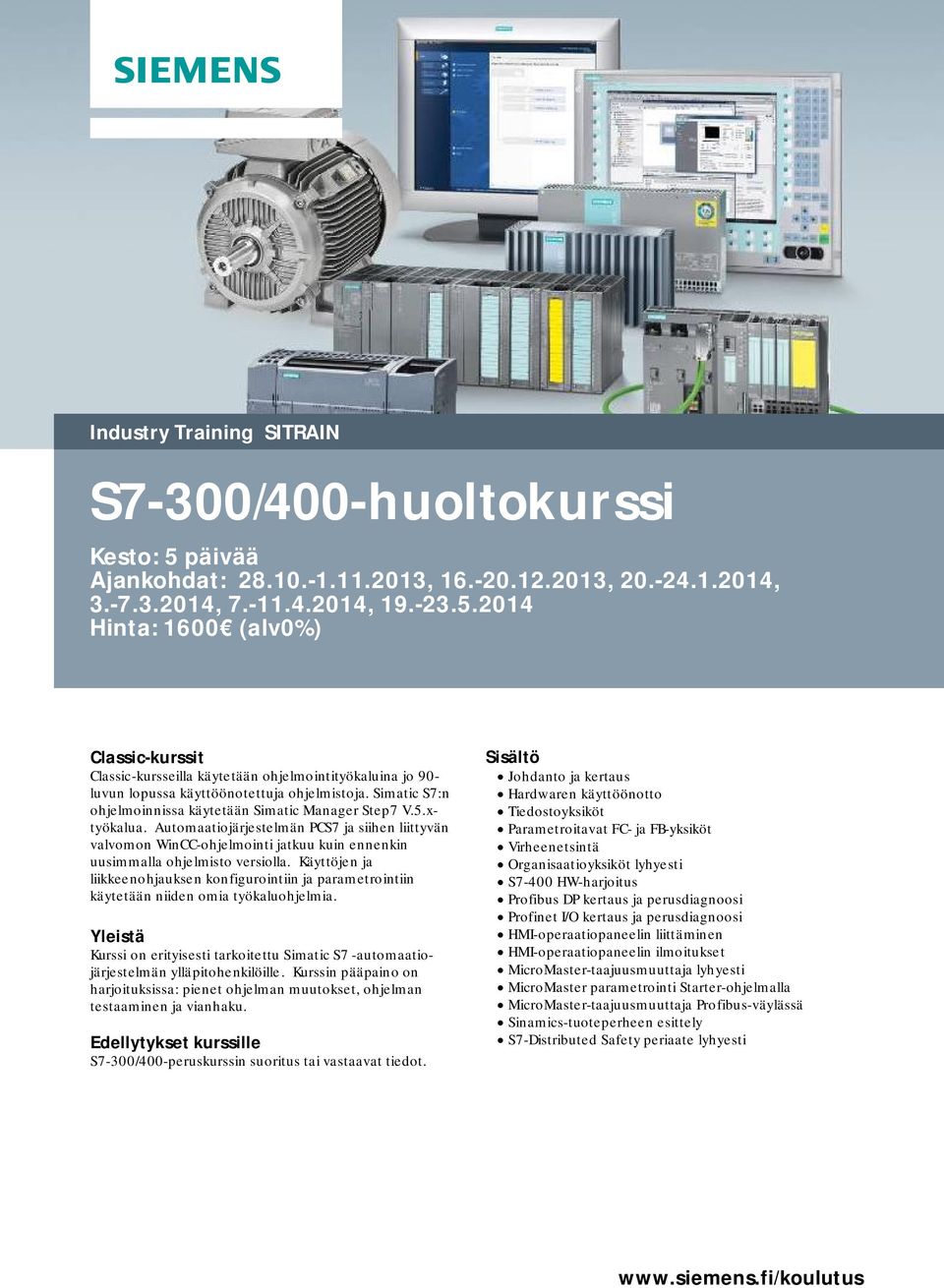 SIEMENS

Industry Training SITRAIN

S7-300/400-huoltokurssi

Kesto: 5 päivää
Ajankohdat: 28.10.-1.11.2013, 16.-20.12.2013, 20.-24.1.2014, 3.-7.3.2014, 7.-11.4.2014, 19.-23.5.2014
Hinta: 1600€ (alv0%)

Classic-kurssit
Classic-kursseilla käytetään ohjelmointityökaluina jo 90-luvun lopussa käyttöönotettuja ohjelmistoja. Simatic S7:n ohjelmoinnissa käytetään Simatic Manager Step7 V.5.x-työkalua. Automaatiojärjestelmän PCS7 ja siihen liittyvän valvomon WinCC-ohjelmointi jatkuu kuin ennenkin uusimmalla ohjelmisto versiolla. Käyttöjen ja liikkeenohjauksen konfigurointiin ja parametrointiin käytetään niiden omia työkaluohjelmia.

Yleistä
Kurssi on erityisesti tarkoitettu Simatic S7 -automaatiojärjestelmän ylläpitohenkilöille. Kurssin pääpaino on harjoituksissa: pienet ohjelman muutokset, ohjelman testaaminen ja vianhaku.

Edellytykset kurssille
S7-300/400-peruskurssin suoritus tai vastaavat tiedot.

Sisältö
• Johdanto ja kertaus
• Hardwaren käyttöönotto
• Tiedostoyksiköt
• Parametroitavat FC- ja FB-yksiköt
• Virheenetsintä
• Organisaatioyksiköt lyhyesti
• S7-400 HW-harjoitus
• Profibus DP kertaus ja perusdiagnoosi
• Profinet I/O kertaus ja perusdiagnoosi
• HMI-operaatiopaneelin liittäminen
• HMI-operaatiopaneelin ilmoitukset
• MicroMaster-taajuusmuuttaja lyhyesti
• MicroMaster parametrointi Starter-ohjelmalla
• MicroMaster-taajuusmuuttaja Profibus-väylässä
• Sinamics-tuoteperheen esittely
• S7-Distributed Safety periaate lyhyesti

www.siemens.fi/koulutus